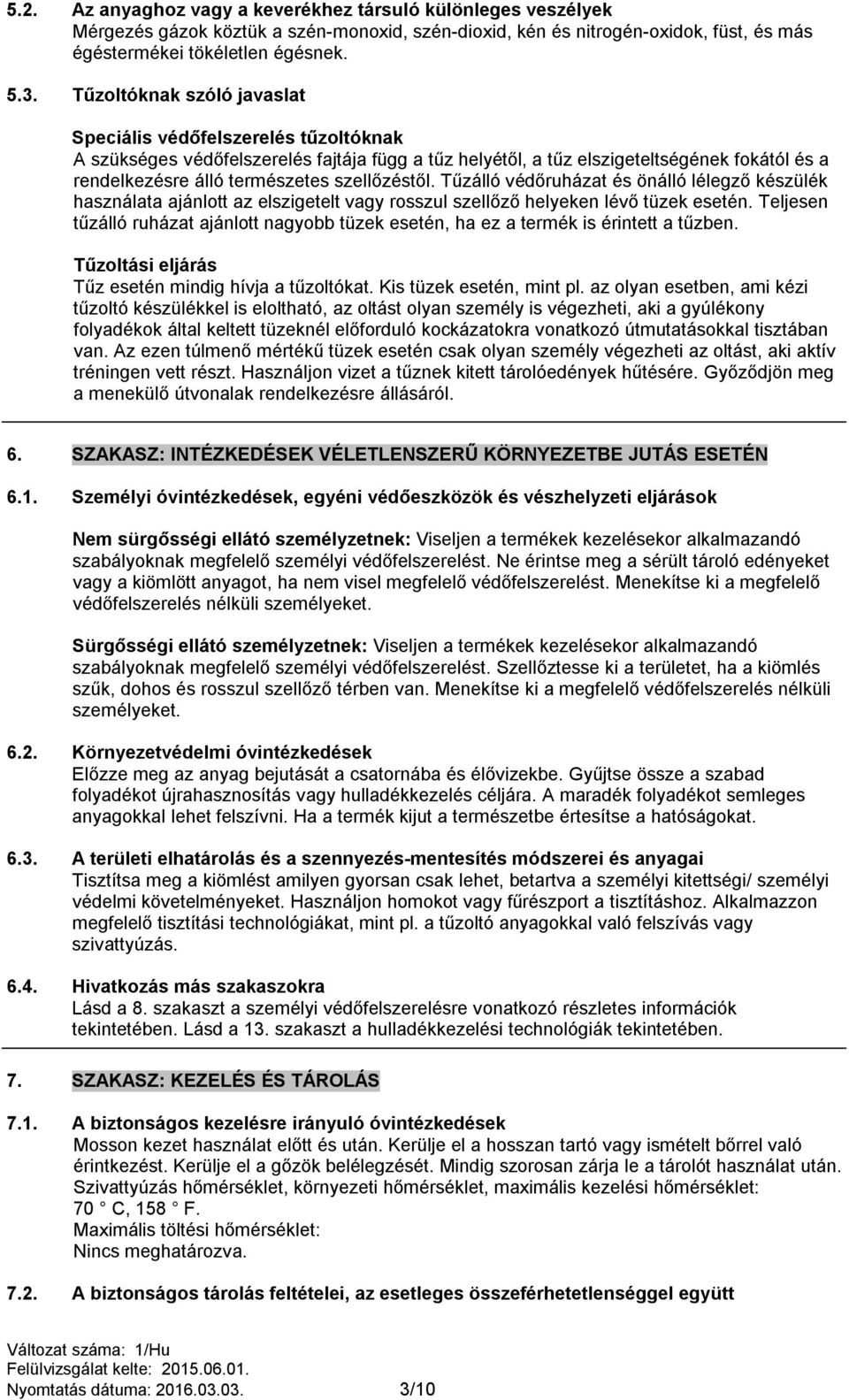 5.2. Az anyaghoz vagy a keverékhez társuló különleges veszélyek
Mérgezés gázok köztük a szén-monoxid, szén-dioxid, kén és nitrogén-oxidok, füst, és más égéstermékei tökéletlen égésnek.

5.3. Tűzoltóknak szóló javaslat

Speciális védőfelszerelés tűzoltóknak
A szükséges védőfelszerelés fajtája függ a tűz helyétől, a tűz elszigeteltségének fokától és a rendelkezésre álló természetes szellőzéstől. Tűzálló védőruházat és önálló lélegző készülék használata ajánlott az elszigetelt vagy rosszul szellőző helyeken lévő tüzek esetén. Teljesen tűzálló ruházat ajánlott nagyobb tüzek esetén, ha ez a termék is érintett a tűzben.

Tűzoltási eljárás
Tűz esetén mindig hívja a tűzoltókat. Kis tüzek esetén, mint pl. az olyan esetben, ami kézi tűzoltó készülékkel is eloltható, az oltást olyan személy is végezheti, aki a gyúlékony folyadékok által keltett tüzeknél előforduló kockázatokra vonatkozó útmutatásokkal tisztában van. Az ezen túlmenő mértékű tüzek esetén csak olyan személy végezheti az oltást, aki aktív tréningen vett részt. Használjon vizet a tűznek kitett tárolóedények hűtésére. Győződjön meg a menekülő útvonalak rendelkezésre állásáról.

6. SZAKASZ: INTÉZKEDÉSEK VÉLETLENSZERŰ KÖRNYEZETBE JUTÁS ESETÉN

6.1. Személyi óvintézkedések, egyéni védőeszközök és vészhelyzeti eljárások

Nem sürgősségi ellátó személyzetnek: Viseljen a termékek kezelésekor alkalmazandó szabályoknak megfelelő személyi védőfelszerelést. Ne érintse meg a sérült tároló edényeket vagy a kiömlött anyagot, ha nem visel megfelelő védőfelszerelést. Menekítse ki a megfelelő védőfelszerelés nélküli személyeket.

Sürgősségi ellátó személyzetnek: Viseljen a termékek kezelésekor alkalmazandó szabályoknak megfelelő személyi védőfelszerelést. Szellőztesse ki a területet, ha a kiömlés szűk, dohos és rosszul szellőző térben van. Menekítse ki a megfelelő védőfelszerelés nélküli személyeket.

6.2. Környezetvédelmi óvintézkedések
Előzze meg az anyag bejutását a csatornába és élővizekbe. Gyűjtse össze a szabad folyadékot újrahasznosítás vagy hulladékkezelés céljára. A maradék folyadékot semleges anyagokkal lehet felszívni. Ha a termék kijut a természetbe értesítse a hatóságokat.

6.3. A területi elhatárolás és a szennyezés-mentesítés módszerei és anyagai
Tisztítsa meg a kiömlést amilyen gyorsan csak lehet, betartva a személyi kitettségi/ személyi védelmi követelményeket. Használjon homokot vagy fűrészport a tisztításhoz. Alkalmazzon megfelelő tisztítási technológiákat, mint pl. a tűzoltó anyagokkal való felszívás vagy szivattyúzás.

6.4. Hivatkozás más szakaszokra
Lásd a 8. szakaszt a személyi védőfelszerelésre vonatkozó részletes információk tekintetében. Lásd a 13. szakaszt a hulladékkezelési technológiák tekintetében.

7. SZAKASZ: KEZELÉS ÉS TÁROLÁS

7.1. A biztonságos kezelésre irányuló óvintézkedések
Mosson kezet használat előtt és után. Kerülje el a hosszan tartó vagy ismételt bőrrel való érintkezést. Kerülje el a gőzök belélegzését. Mindig szorosan zárja le a tárolót használat után.
Szivattyúzás hőmérséklet, környezeti hőmérséklet, maximális kezelési hőmérséklet:
70 C, 158 F.
Maximális töltési hőmérséklet:
Nincs meghatározva.

7.2. A biztonságos tárolás feltételei, az esetleges összeférhetetlenséggel együtt

Változat száma: 1/Hu
Felülvizsgálat kelte: 2015.06.01.
Nyomtatás dátuma: 2016.03.03. 3/10